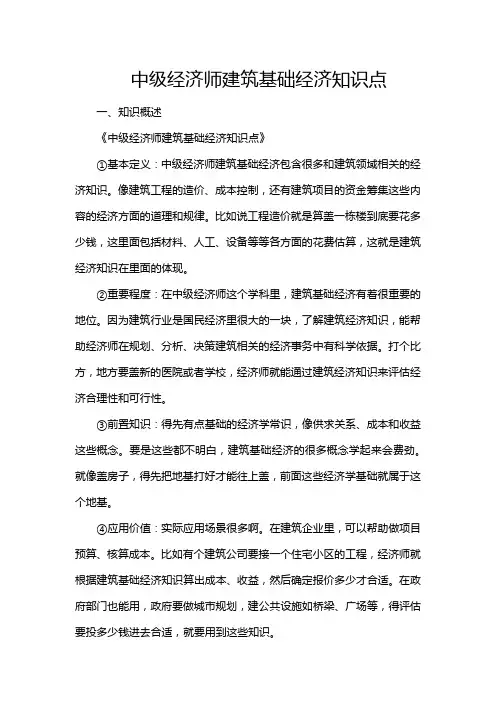 中级经济师建筑基础经济知识点

一、知识概述

《中级经济师建筑基础经济知识点》

①基本定义：中级经济师建筑基础经济包含很多和建筑领域相关的经济知识。像建筑工程的造价、成本控制，还有建筑项目的资金筹集这些内容的经济方面的道理和规律。比如说工程造价就是算盖一栋楼到底要花多少钱，这里面包括材料、人工、设备等等各方面的花费估算，这就是建筑经济知识在里面的体现。

②重要程度：在中级经济师这个学科里，建筑基础经济有着很重要的地位。因为建筑行业是国民经济里很大的一块，了解建筑经济知识，能帮助经济师在规划、分析、决策建筑相关的经济事务中有科学依据。打个比方，地方要盖新的医院或者学校，经济师就能通过建筑经济知识来评估经济合理性和可行性。

③前置知识：得先有点基础的经济学常识，像供求关系、成本和收益这些概念。要是这些都不明白，建筑基础经济的很多概念学起来会费劲。就像盖房子，得先把地基打好才能往上盖，前面这些经济学基础就属于这个地基。

④应用价值：实际应用场景很多啊。在建筑企业里，可以帮助做项目预算、核算成本。比如有个建筑公司要接一个住宅小区的工程，经济师就根据建筑基础经济知识算出成本、收益，然后确定报价多少才合适。在政府部门也能用，政府要做城市规划，建公共设施如桥梁、广场等，得评估要投多少钱进去合适，就要用到这些知识。